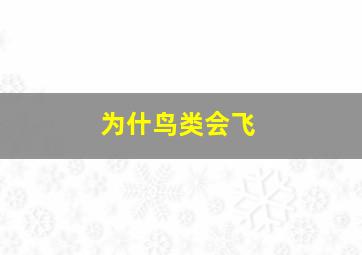 为什鸟类会飞